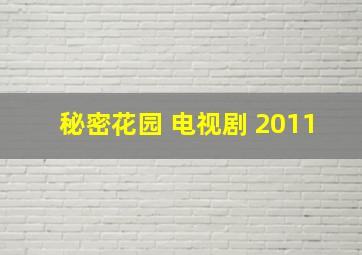 秘密花园 电视剧 2011